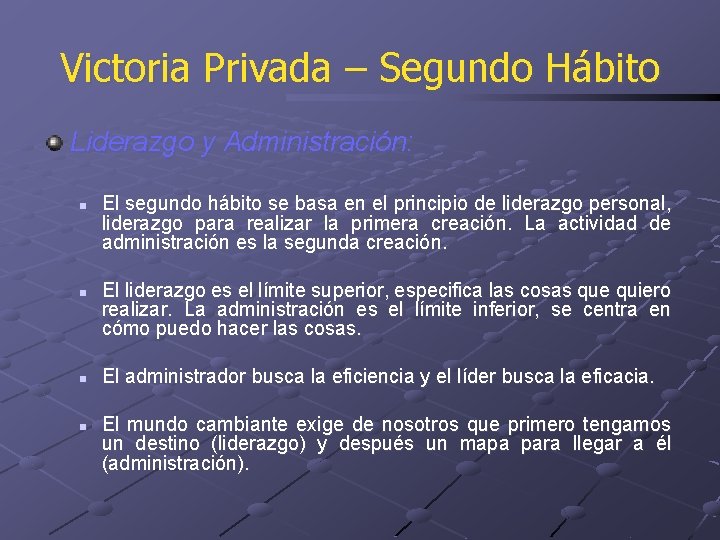 Victoria Privada – Segundo Hábito

Liderazgo y Administración:

El segundo hábito se basa en el principio de liderazgo personal, liderazgo para realizar la primera creación. La actividad de administración es la segunda creación.

El liderazgo es el límite superior, especifica las cosas que quiero realizar. La administración es el límite inferior, se centra en cómo puedo hacer las cosas.

El administrador busca la eficiencia y el líder busca la eficacia.

El mundo cambiante exige de nosotros que primero tengamos un destino (liderazgo) y después un mapa para llegar a él (administración).